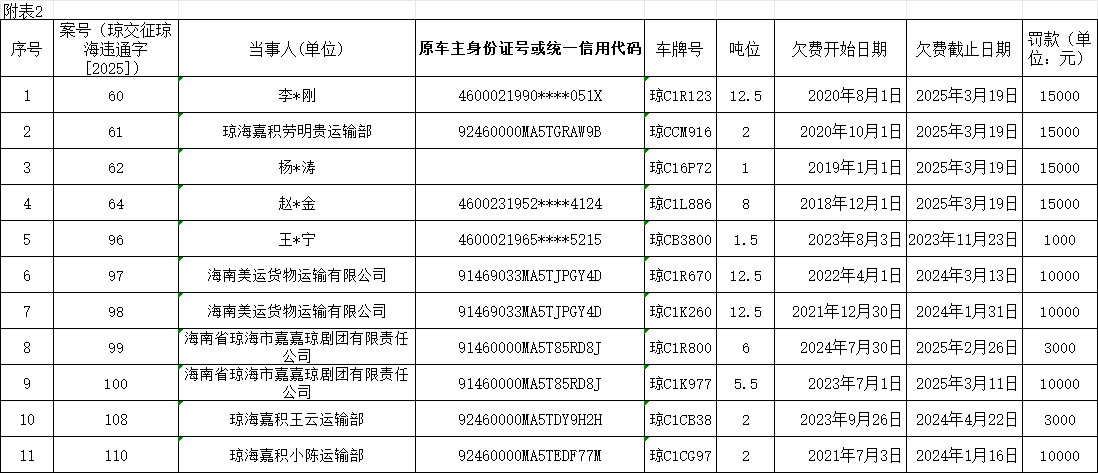 附表2

| 序号 | 案号（琼交征琼海违通字[2025]） | 当事人(单位) | 原车主身份证号或统一信用代码 | 车牌号 | 吨位 | 欠费开始日期 | 欠费截止日期 | 罚款（单位：元） |
|---|---|---|---|---|---|---|---|---|
| 1 | 60 | 李*刚 | 4600021990****051X | 琼C1R123 | 12.5 | 2020年8月1日 | 2025年3月19日 | 15000 |
| 2 | 61 | 琼海嘉积劳明贵运输部 | 92460000MA5TGRAW9B | 琼CCM916 | 2 | 2020年10月1日 | 2025年3月19日 | 15000 |
| 3 | 62 | 杨*涛 |  | 琼C16P72 | 1 | 2019年1月1日 | 2025年3月19日 | 15000 |
| 4 | 64 | 赵*金 | 4600231952****4124 | 琼C1L886 | 8 | 2018年12月1日 | 2025年3月19日 | 15000 |
| 5 | 96 | 王*宁 | 4600021965****5215 | 琼CB3800 | 1.5 | 2023年8月3日 | 2023年11月23日 | 1000 |
| 6 | 97 | 海南美运货物运输有限公司 | 91469033MA5TJPGY4D | 琼C1R670 | 12.5 | 2022年4月1日 | 2024年3月13日 | 10000 |
| 7 | 98 | 海南美运货物运输有限公司 | 91469033MA5TJPGY4D | 琼C1K260 | 12.5 | 2021年12月30日 | 2024年1月31日 | 10000 |
| 8 | 99 | 海南省琼海市嘉嘉琼剧团有限责任公司 | 91460000MA5T85RD8J | 琼C1R800 | 6 | 2024年7月30日 | 2025年2月26日 | 3000 |
| 9 | 100 | 海南省琼海市嘉嘉琼剧团有限责任公司 | 91460000MA5T85RD8J | 琼C1K977 | 5.5 | 2023年7月1日 | 2025年3月11日 | 10000 |
| 10 | 108 | 琼海嘉积王云运输部 | 92460000MA5TDY9H2H | 琼C1CB38 | 2 | 2023年9月26日 | 2024年4月22日 | 3000 |
| 11 | 110 | 琼海嘉积小陈运输部 | 92460000MA5TEDF77M | 琼C1CG97 | 2 | 2021年7月3日 | 2024年1月16日 | 10000 |